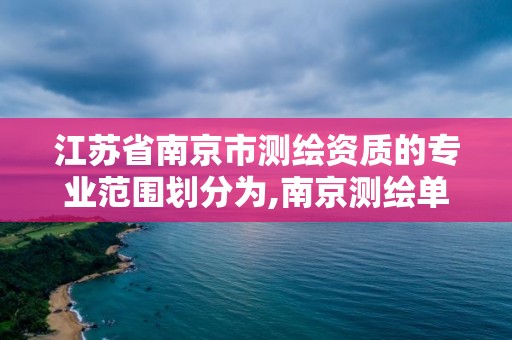 江苏省南京市测绘资质的专业范围划分为,南京测绘单